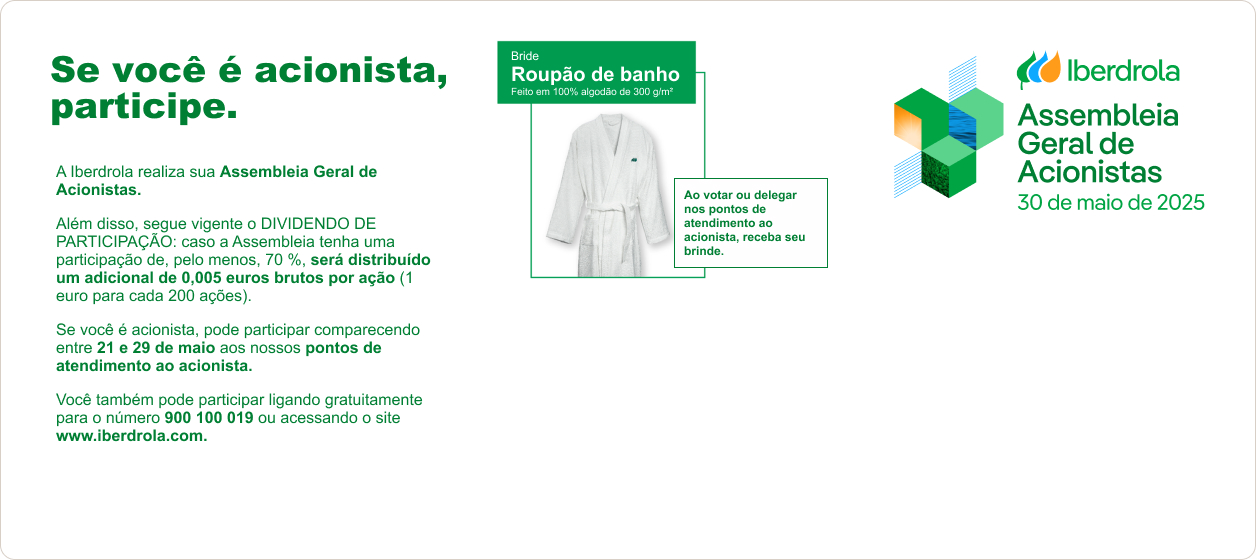 Se você é acionista, participe.

A Iberdrola realiza sua Assembleia Geral de Acionistas.

Além disso, segue vigente o DIVIDENDO DE PARTICIPAÇÃO: caso a Assembleia tenha uma participação de, pelo menos, 70 %, será distribuído um adicional de 0,005 euros brutos por ação (1 euro para cada 200 ações).

Se você é acionista, pode participar comparecendo entre 21 e 29 de maio aos nossos pontos de atendimento ao acionista.

Você também pode participar ligando gratuitamente para o número 900 100 019 ou acessando o site www.iberdrola.com.

Bride
Roupão de banho
Feito em 100% algodão de 300 g/m²

Ao votar ou delegar nos pontos de atendimento ao acionista, receba seu brinde.

Iberdrola
Assembleia Geral de Acionistas
30 de maio de 2025